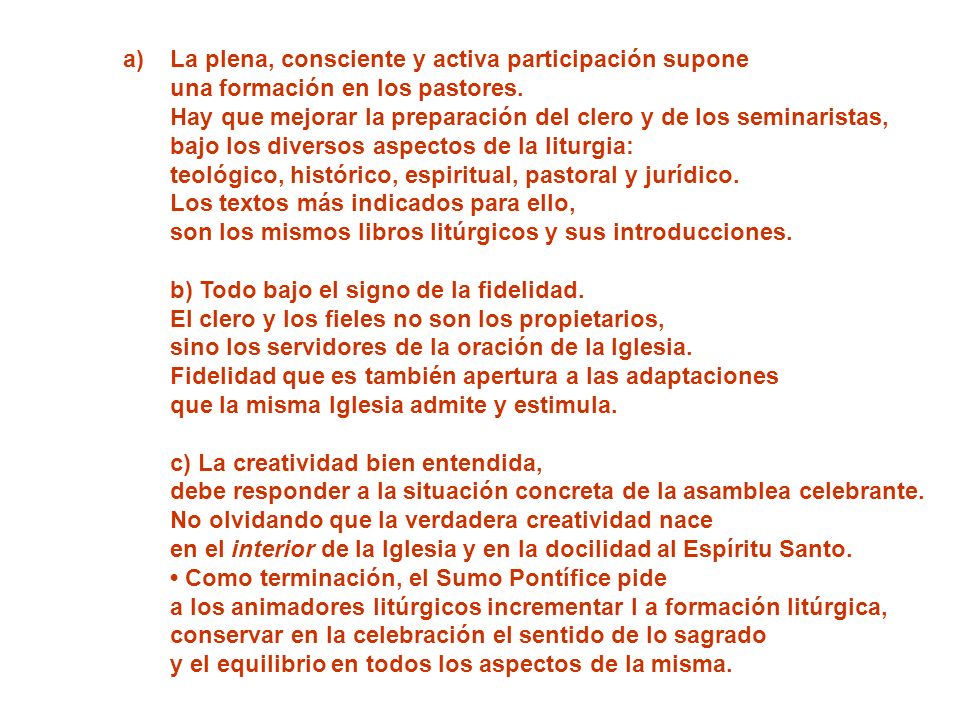 a) La plena, consciente y activa participación supone una formación en los pastores.
Hay que mejorar la preparación del clero y de los seminaristas, bajo los diversos aspectos de la liturgia:
teológico, histórico, espiritual, pastoral y jurídico.
Los textos más indicados para ello,
son los mismos libros litúrgicos y sus introducciones.

b) Todo bajo el signo de la fidelidad.
El clero y los fieles no son los propietarios,
sino los servidores de la oración de la Iglesia.
Fidelidad que es también apertura a las adaptaciones
que la misma Iglesia admite y estimula.

c) La creatividad bien entendida,
debe responder a la situación concreta de la asamblea celebrante.
No olvidando que la verdadera creatividad nace
en el interior de la Iglesia y en la docilidad al Espíritu Santo.
• Como terminación, el Sumo Pontífice pide
a los animadores litúrgicos incrementar l a formación litúrgica,
conservar en la celebración el sentido de lo sagrado
y el equilibrio en todos los aspectos de la misma.